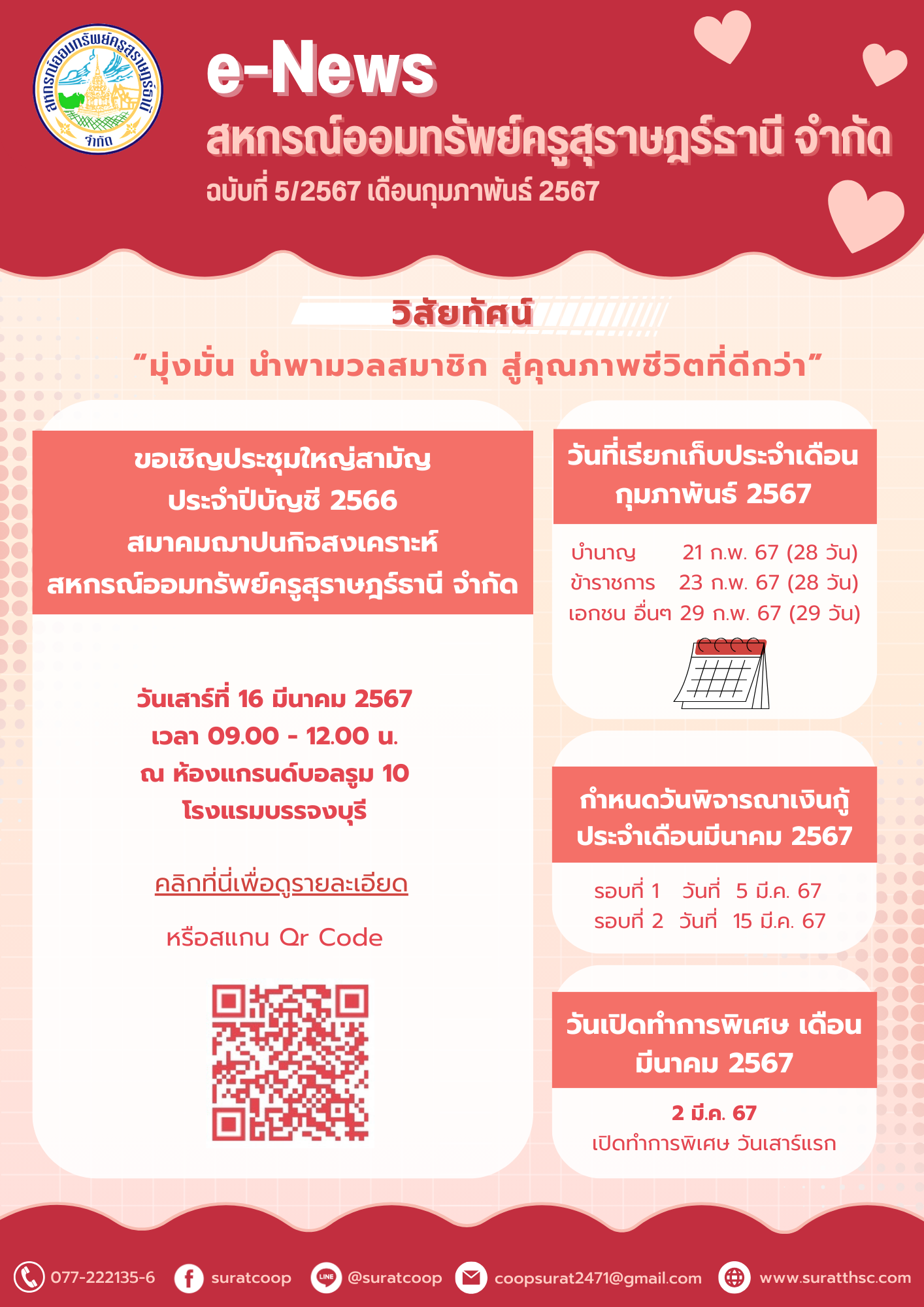 สหกรณ์ออมทรัพย์ครูสุราษฎร์ธานี จำกัด

e-News

สหกรณ์ออมทรัพย์ครูสุราษฎร์ธานี จำกัด

ฉบับที่ 5/2567 เดือนกุมภาพันธ์ 2567

วิสัยทัศน์

"มุ่งมั่น นำพามวลสมาชิก สู่คุณภาพชีวิตที่ดีกว่า"

ขอเชิญประชุมใหญ่สามัญ
ประจำปีบัญชี 2566
สมาคมฌาปนกิจสงเคราะห์
สหกรณ์ออมทรัพย์ครูสุราษฎร์ธานี จำกัด

วันเสาร์ที่ 16 มีนาคม 2567
เวลา 09.00 - 12.00 น.
ณ ห้องแกรนด์บอลรูม 10
โรงแรมบรรจงบุรี

คลิกที่นี่เพื่อดูรายละเอียด

หรือสแกน Qr Code

วันที่เรียกเก็บประจำเดือน
กุมภาพันธ์ 2567

บำนาญ 21 ก.พ. 67 (28 วัน)
ข้าราชการ 23 ก.พ. 67 (28 วัน)
เอกชน อื่นๆ 29 ก.พ. 67 (29 วัน)

กำหนดวันพิจารณาเงินกู้
ประจำเดือนมีนาคม 2567

รอบที่ 1 วันที่ 5 มี.ค. 67
รอบที่ 2 วันที่ 15 มี.ค. 67

วันเปิดทำการพิเศษ เดือน
มีนาคม 2567

2 มี.ค. 67
เปิดทำการพิเศษ วันเสาร์แรก

077-222135-6 suratcoop @suratcoop coopsurat2471@gmail.com www.suratthsc.com